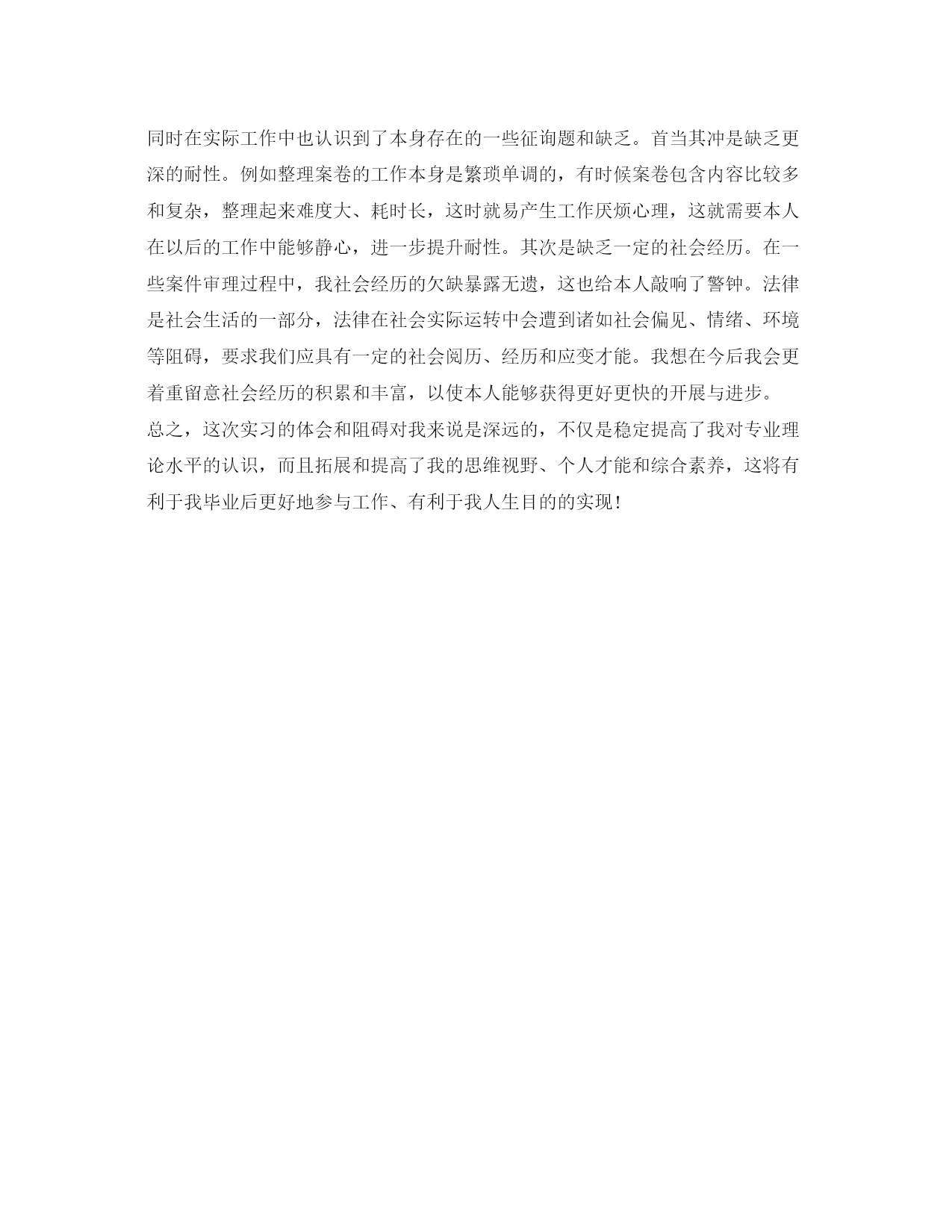 同时在实际工作中也认识到了本身存在的一些征询题和缺乏。首当其冲是缺乏更深的耐性。例如整理案卷的工作本身是繁琐单调的，有时候案卷包含内容比较多和复杂，整理起来难度大、耗时长，这时就易产生工作厌烦心理，这就需要本人在以后的工作中能够静心，进一步提升耐性。其次是缺乏一定的社会经历。在一些案件审理过程中，我社会经历的欠缺暴露无遗，这也给本人敲响了警钟。法律是社会生活的一部分，法律在社会实际运转中会遭到诸如社会偏见、情绪、环境等阻碍，要求我们应具有一定的社会阅历、经历和应变才能。我想在今后我会更着重留意社会经历的积累和丰富，以使本人能够获得更好更快的开展与进步。
总之，这次实习的体会和阻碍对我来说是深远的，不仅是稳定提高了我对专业理论水平的认识，而且拓展和提高了我的思维视野、个人才能和综合素养，这将有利于我毕业后更好地参与工作、有利于我人生目的的实现！